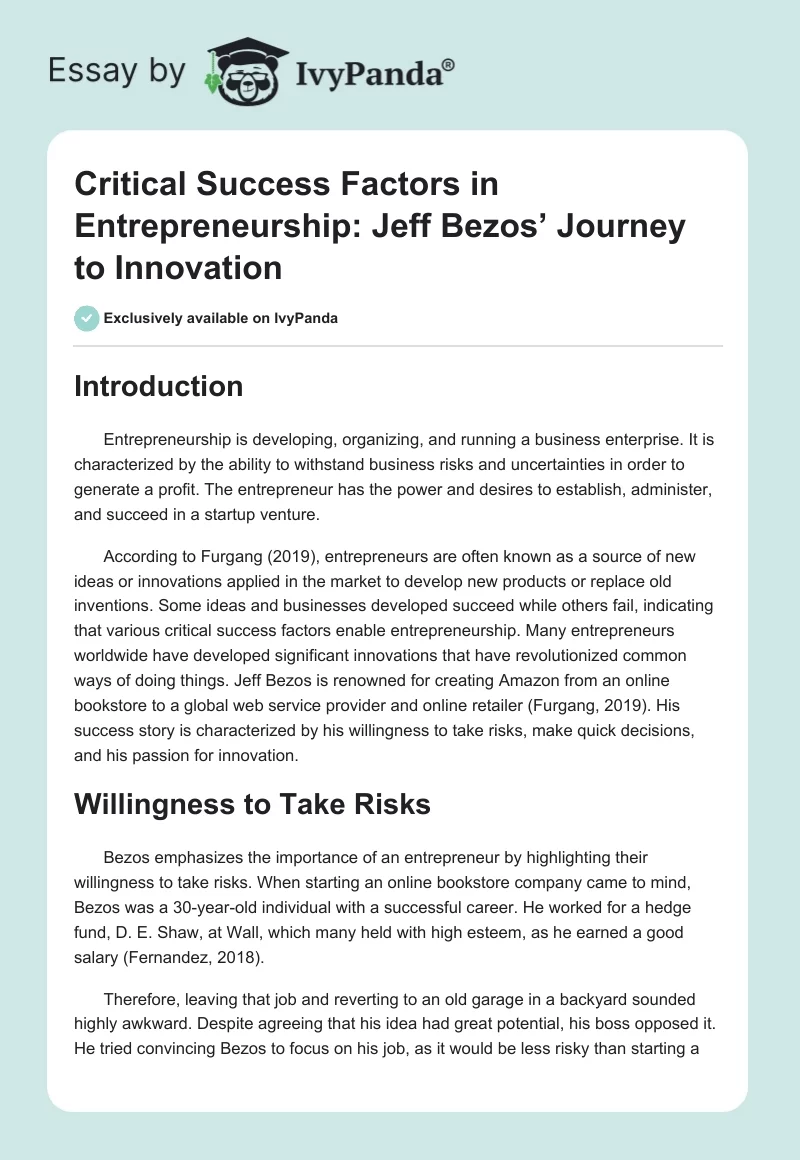 Essay by IvyPanda®

Critical Success Factors in Entrepreneurship: Jeff Bezos' Journey to Innovation

Exclusively available on IvyPanda

Introduction

Entrepreneurship is developing, organizing, and running a business enterprise. It is characterized by the ability to withstand business risks and uncertainties in order to generate a profit. The entrepreneur has the power and desires to establish, administer, and succeed in a startup venture.

According to Furgang (2019), entrepreneurs are often known as a source of new ideas or innovations applied in the market to develop new products or replace old inventions. Some ideas and businesses developed succeed while others fail, indicating that various critical success factors enable entrepreneurship. Many entrepreneurs worldwide have developed significant innovations that have revolutionized common ways of doing things. Jeff Bezos is renowned for creating Amazon from an online bookstore to a global web service provider and online retailer (Furgang, 2019). His success story is characterized by his willingness to take risks, make quick decisions, and his passion for innovation.

Willingness to Take Risks

Bezos emphasizes the importance of an entrepreneur by highlighting their willingness to take risks. When starting an online bookstore company came to mind, Bezos was a 30-year-old individual with a successful career. He worked for a hedge fund, D. E. Shaw, at Wall, which many held with high esteem, as he earned a good salary (Fernandez, 2018).

Therefore, leaving that job and reverting to an old garage in a backyard sounded highly awkward. Despite agreeing that his idea had great potential, his boss opposed it. He tried convincing Bezos to focus on his job, as it would be less risky than starting a